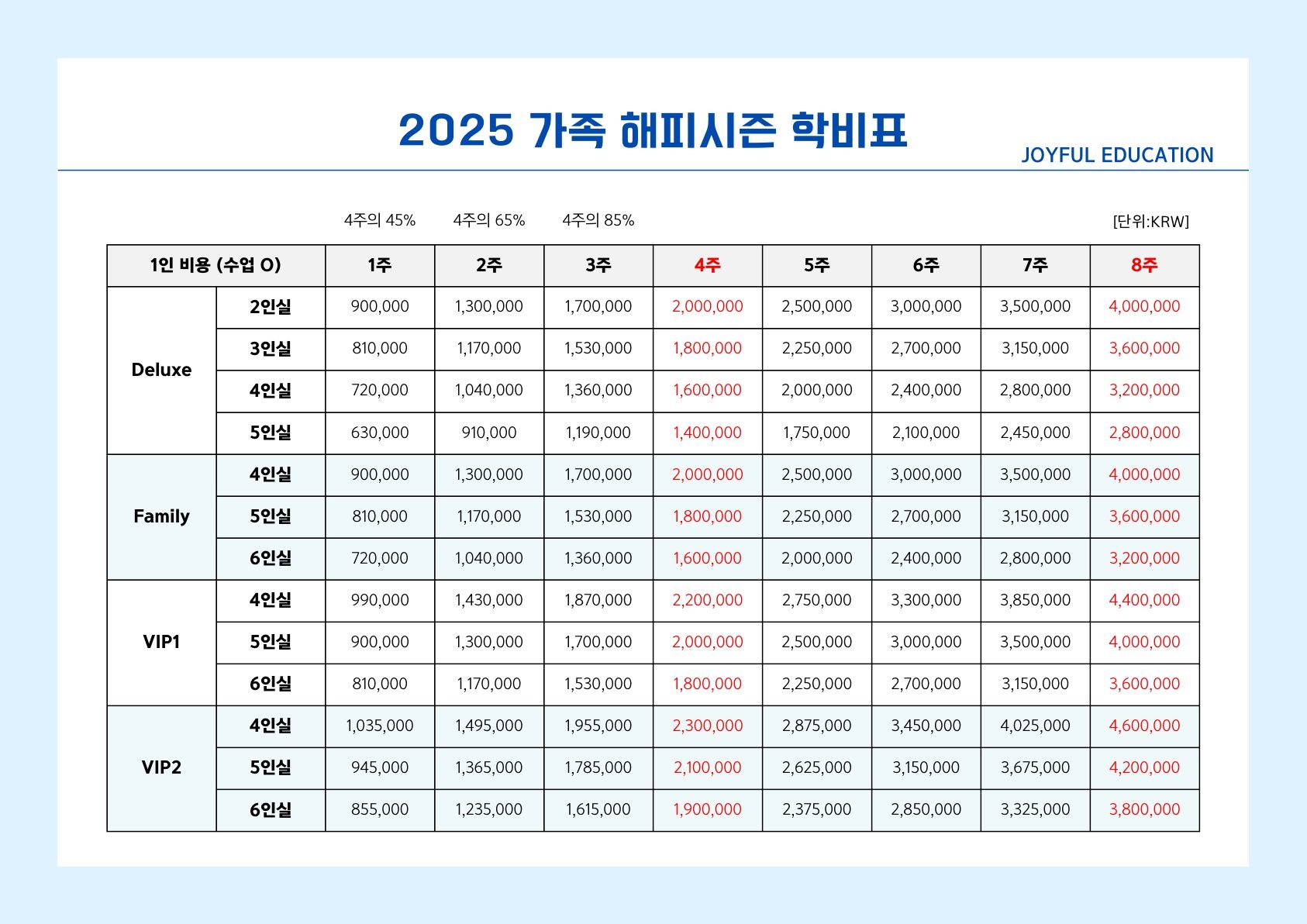 2025 가족 해피시즌 학비표

JOYFUL EDUCATION

4주의 45%  4주의 65%  4주의 85%

[단위:KRW]

| 1인 비용 (수업 O) | | 1주 | 2주 | 3주 | 4주 | 5주 | 6주 | 7주 | 8주 |
|---|---|---|---|---|---|---|---|---|---|
| Deluxe | 2인실 | 900,000 | 1,300,000 | 1,700,000 | 2,000,000 | 2,500,000 | 3,000,000 | 3,500,000 | 4,000,000 |
| | 3인실 | 810,000 | 1,170,000 | 1,530,000 | 1,800,000 | 2,250,000 | 2,700,000 | 3,150,000 | 3,600,000 |
| | 4인실 | 720,000 | 1,040,000 | 1,360,000 | 1,600,000 | 2,000,000 | 2,400,000 | 2,800,000 | 3,200,000 |
| | 5인실 | 630,000 | 910,000 | 1,190,000 | 1,400,000 | 1,750,000 | 2,100,000 | 2,450,000 | 2,800,000 |
| Family | 4인실 | 900,000 | 1,300,000 | 1,700,000 | 2,000,000 | 2,500,000 | 3,000,000 | 3,500,000 | 4,000,000 |
| | 5인실 | 810,000 | 1,170,000 | 1,530,000 | 1,800,000 | 2,250,000 | 2,700,000 | 3,150,000 | 3,600,000 |
| | 6인실 | 720,000 | 1,040,000 | 1,360,000 | 1,600,000 | 2,000,000 | 2,400,000 | 2,800,000 | 3,200,000 |
| VIP1 | 4인실 | 990,000 | 1,430,000 | 1,870,000 | 2,200,000 | 2,750,000 | 3,300,000 | 3,850,000 | 4,400,000 |
| | 5인실 | 900,000 | 1,300,000 | 1,700,000 | 2,000,000 | 2,500,000 | 3,000,000 | 3,500,000 | 4,000,000 |
| | 6인실 | 810,000 | 1,170,000 | 1,530,000 | 1,800,000 | 2,250,000 | 2,700,000 | 3,150,000 | 3,600,000 |
| VIP2 | 4인실 | 1,035,000 | 1,495,000 | 1,955,000 | 2,300,000 | 2,875,000 | 3,450,000 | 4,025,000 | 4,600,000 |
| | 5인실 | 945,000 | 1,365,000 | 1,785,000 | 2,100,000 | 2,625,000 | 3,150,000 | 3,675,000 | 4,200,000 |
| | 6인실 | 855,000 | 1,235,000 | 1,615,000 | 1,900,000 | 2,375,000 | 2,850,000 | 3,325,000 | 3,800,000 |